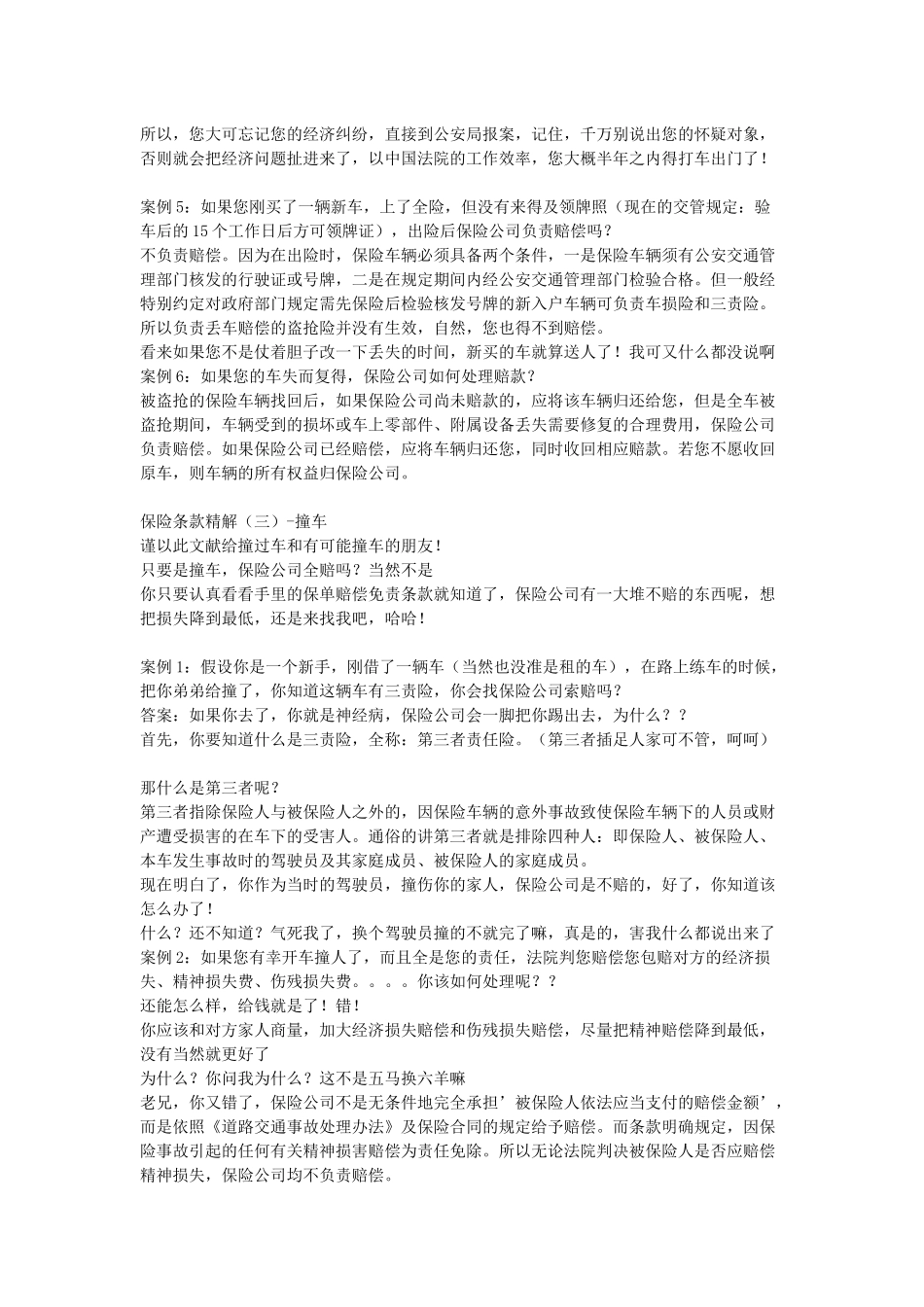 所以，您大可忘记您的经济纠纷，直接到公安局报案，记住，千万别说出您的怀疑对象，否则就会把经济问题扯进来了，以中国法院的工作效率，您大概半年之内得打车出门了！

案例 5：如果您刚买了一辆新车，上了全险，但没有来得及领牌照（现在的交管规定：验车后的 15 个工作日后方可领牌证），出险后保险公司负责赔偿吗？
不负责赔偿。因为在出险时，保险车辆必须具备两个条件，一是保险车辆须有公安交通管理部门核发的行驶证或号牌，二是在规定期间内经公安交通管理部门检验合格。但一般经特别约定对政府部门规定需先保险后检验核发号牌的新入户车辆可负责车损险和三责险。所以负责丢车赔偿的盗抢险并没有生效，自然，您也得不到赔偿。
看来如果您不是仗着胆子改一下丢失的时间，新买的车就算送人了！我可又什么都没说啊
案例 6：如果您的车失而复得，保险公司如何处理赔款？
被盗抢的保险车辆找回后，如果保险公司尚未赔款的，应将该车辆归还给您，但是全车被盗抢期间，车辆受到的损坏或车上零部件、附属设备丢失需要修复的合理费用，保险公司负责赔偿。如果保险公司已经赔偿，应将车辆归还您，同时收回相应赔款。若您不愿收回原车，则车辆的所有权益归保险公司。

保险条款精解（三）-撞车
谨以此文献给撞过车和有可能撞车的朋友！
只要是撞车，保险公司全赔吗？当然不是
你只要认真看看手里的保单赔偿免责条款就知道了，保险公司有一大堆不赔的东西呢，想把损失降到最低，还是来找我吧，哈哈！

案例 1：假设你是一个新手，刚借了一辆车（当然也没准是租的车），在路上练车的时候，把你弟弟给撞了，你知道这辆车有三责险，你会找保险公司索赔吗？
答案：如果你去了，你就是神经病，保险公司会一脚把你踢出去，为什么？？
首先，你要知道什么是三责险，全称：第三者责任险。（第三者插足人家可不管，呵呵）

那什么是第三者呢？
第三者指除保险人与被保险人之外的，因保险车辆的意外事故致使保险车辆下的人员或财产遭受损害的在车下的受害人。通俗的讲第三者就是排除四种人：即保险人、被保险人、本车发生事故时的驾驶员及其家庭成员、被保险人的家庭成员。
现在明白了，你作为当时的驾驶员，撞伤你的家人，保险公司是不赔的，好了，你知道该怎么办了！
什么？还不知道？气死我了，换个驾驶员撞的不就完了嘛，真是的，害我什么都说出来了
案例 2：如果您有幸开车撞人了，而且全是您的责任，法院判您赔偿您包赔对方的经济损失、精神损失费、伤残损失费。。。。你该如何处理呢？？
还能怎么样，给钱就是了！错！
你应该和对方家人商量，加大经济损失赔偿和伤残损失赔偿，尽量把精神赔偿降到最低，没有当然就更好了
为什么？你问我为什么？这不是五马换六羊嘛
老兄，你又错了，保险公司不是无条件地完全承担’被保险人依法应当支付的赔偿金额’，而是依照《道路交通事故处理办法》及保险合同的规定给予赔偿。而条款明确规定，因保险事故引起的任何有关精神损害赔偿为责任免除。所以无论法院判决被保险人是否应赔偿精神损失，保险公司均不负责赔偿。